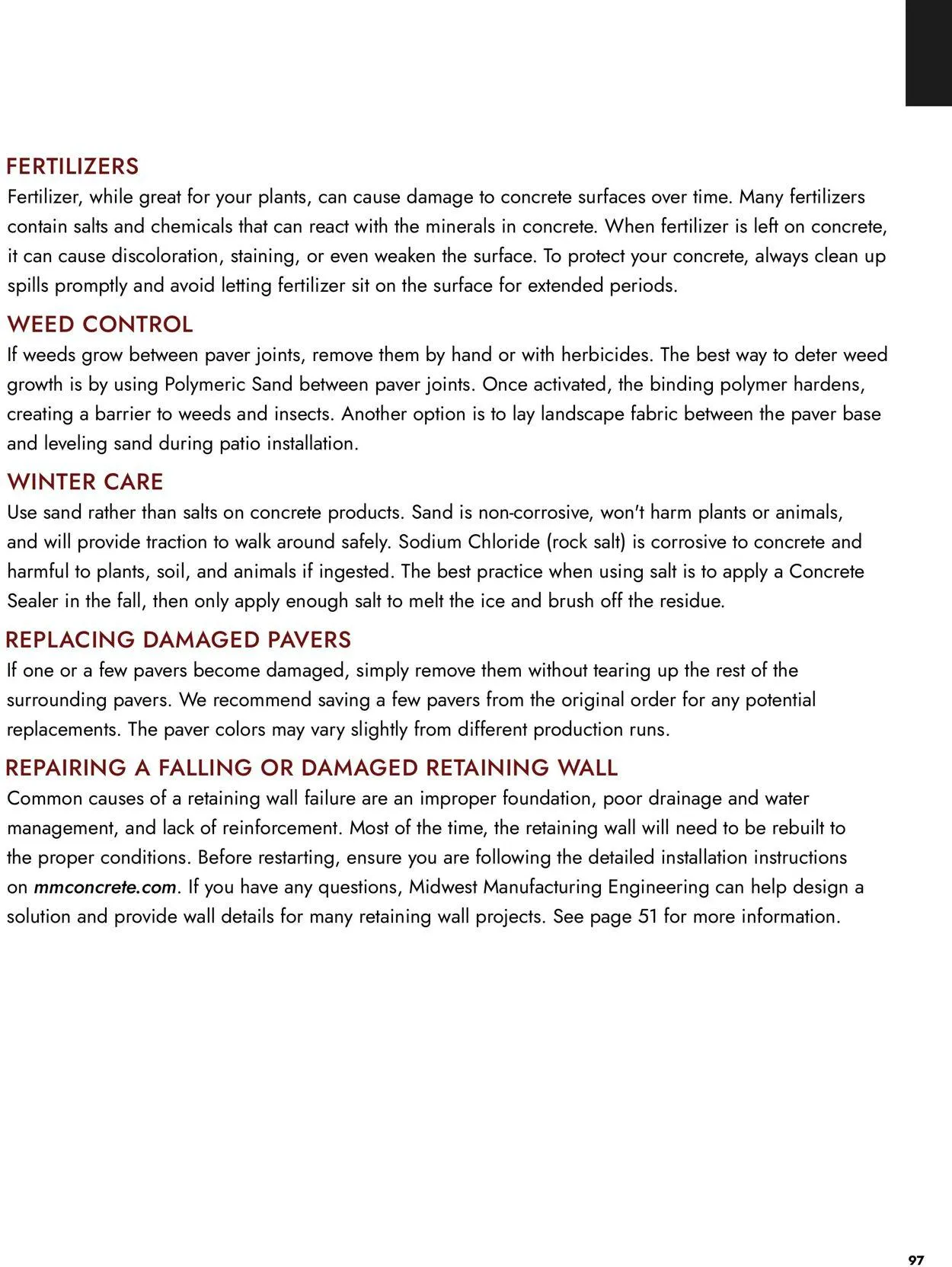 FERTILIZERS
Fertilizer, while great for your plants, can cause damage to concrete surfaces over time. Many fertilizers contain salts and chemicals that can react with the minerals in concrete. When fertilizer is left on concrete, it can cause discoloration, staining, or even weaken the surface. To protect your concrete, always clean up spills promptly and avoid letting fertilizer sit on the surface for extended periods.

WEED CONTROL
If weeds grow between paver joints, remove them by hand or with herbicides. The best way to deter weed growth is by using Polymeric Sand between paver joints. Once activated, the binding polymer hardens, creating a barrier to weeds and insects. Another option is to lay landscape fabric between the paver base and leveling sand during patio installation.

WINTER CARE
Use sand rather than salts on concrete products. Sand is non-corrosive, won't harm plants or animals, and will provide traction to walk around safely. Sodium Chloride (rock salt) is corrosive to concrete and harmful to plants, soil, and animals if ingested. The best practice when using salt is to apply a Concrete Sealer in the fall, then only apply enough salt to melt the ice and brush off the residue.

REPLACING DAMAGED PAVERS
If one or a few pavers become damaged, simply remove them without tearing up the rest of the surrounding pavers. We recommend saving a few pavers from the original order for any potential replacements. The paver colors may vary slightly from different production runs.

REPAIRING A FALLING OR DAMAGED RETAINING WALL
Common causes of a retaining wall failure are an improper foundation, poor drainage and water management, and lack of reinforcement. Most of the time, the retaining wall will need to be rebuilt to the proper conditions. Before restarting, ensure you are following the detailed installation instructions on mmconcrete.com. If you have any questions, Midwest Manufacturing Engineering can help design a solution and provide wall details for many retaining wall projects. See page 51 for more information.

97